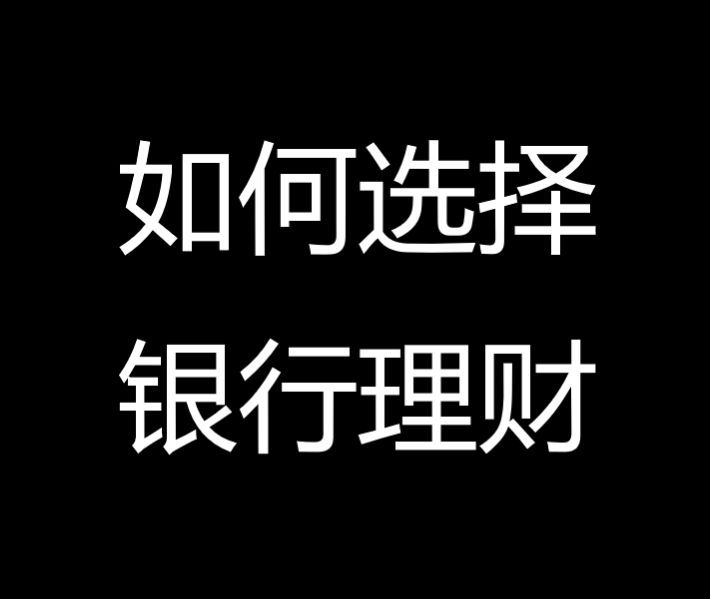 如何选择
银行理财